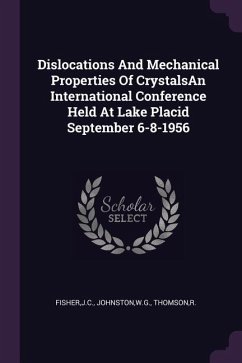 Dislocations And Mechanical Properties Of CrystalsAn International Conference Held At Lake Placid September 6-8-1956

Scholar
SELECT

FISHER,J.C., JOHNSTON,W.G., THOMSON,R.